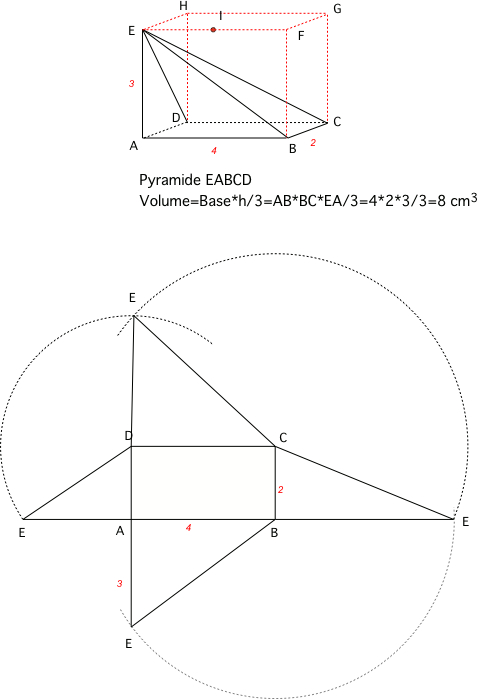 H I G
E F
3
D C
A 4 B 2

Pyramide EABCD
Volume=Base*h/3=AB*BC*EA/3=4*2*3/3=8 cm$^3$

E
D C
2
E A 4 B E
3
E